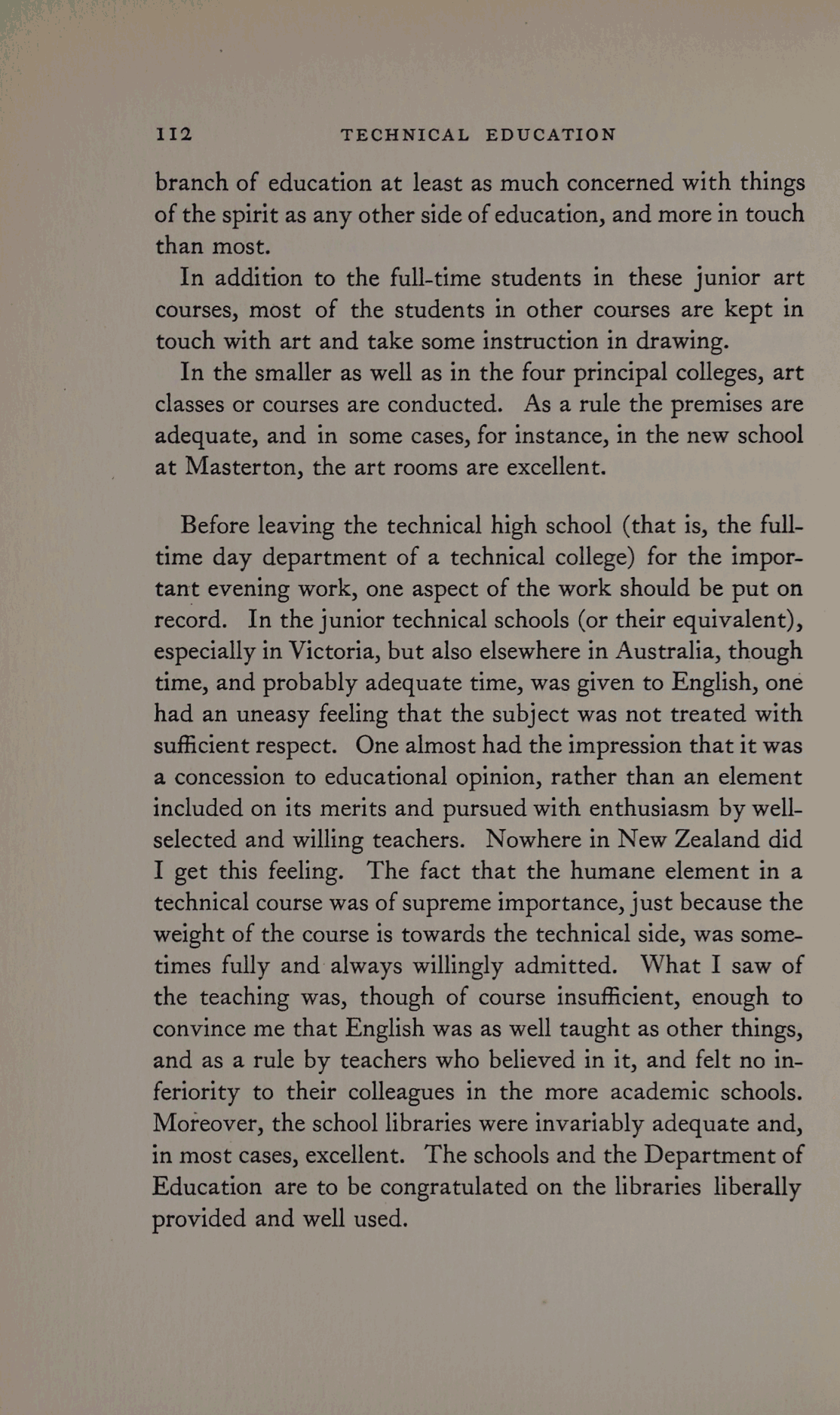 112 TECHNICAL EDUCATION

branch of education at least as much concerned with things of the spirit as any other side of education, and more in touch than most.

In addition to the full-time students in these junior art courses, most of the students in other courses are kept in touch with art and take some instruction in drawing.

In the smaller as well as in the four principal colleges, art classes or courses are conducted. As a rule the premises are adequate, and in some cases, for instance, in the new school at Masterton, the art rooms are excellent.

Before leaving the technical high school (that is, the full-time day department of a technical college) for the important evening work, one aspect of the work should be put on record. In the junior technical schools (or their equivalent), especially in Victoria, but also elsewhere in Australia, though time, and probably adequate time, was given to English, one had an uneasy feeling that the subject was not treated with sufficient respect. One almost had the impression that it was a concession to educational opinion, rather than an element included on its merits and pursued with enthusiasm by well-selected and willing teachers. Nowhere in New Zealand did I get this feeling. The fact that the humane element in a technical course was of supreme importance, just because the weight of the course is towards the technical side, was sometimes fully and always willingly admitted. What I saw of the teaching was, though of course insufficient, enough to convince me that English was as well taught as other things, and as a rule by teachers who believed in it, and felt no inferiority to their colleagues in the more academic schools. Moreover, the school libraries were invariably adequate and, in most cases, excellent. The schools and the Department of Education are to be congratulated on the libraries liberally provided and well used.